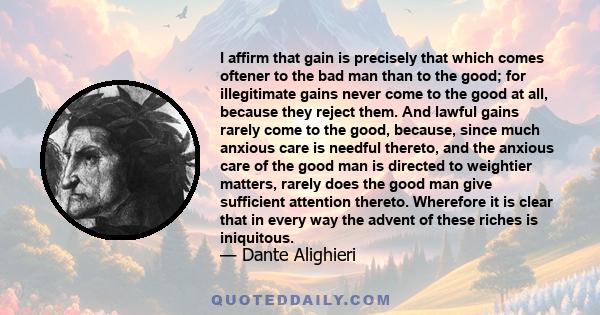 I affirm that gain is precisely that which comes oftener to the bad man than to the good; for illegitimate gains never come to the good at all, because they reject them. And lawful gains rarely come to the good, because, since much anxious care is needful thereto, and the anxious care of the good man is directed to weightier matters, rarely does the good man give sufficient attention thereto. Wherefore it is clear that in every way the advent of these riches is iniquitous.

— Dante Alighieri

QUOTEDDAILY.COM